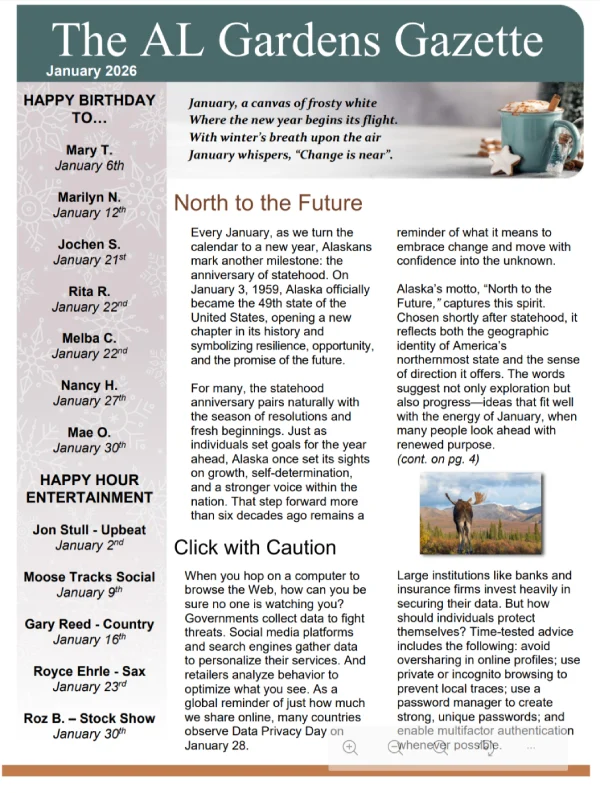 The AL Gardens Gazette

January 2026

HAPPY BIRTHDAY TO…

Mary T.
January 6th

Marilyn N.
January 12th

Jochen S.
January 21st

Rita R.
January 22nd

Melba C.
January 22nd

Nancy H.
January 27th

Mae O.
January 30th

HAPPY HOUR ENTERTAINMENT

Jon Stull - Upbeat
January 2nd

Moose Tracks Social
January 9th

Gary Reed - Country
January 16th

Royce Ehrle - Sax
January 23rd

Roz B. – Stock Show
January 30th

January, a canvas of frosty white
Where the new year begins its flight.
With winter's breath upon the air
January whispers, "Change is near".

North to the Future

Every January, as we turn the calendar to a new year, Alaskans mark another milestone: the anniversary of statehood. On January 3, 1959, Alaska officially became the 49th state of the United States, opening a new chapter in its history and symbolizing resilience, opportunity, and the promise of the future.

For many, the statehood anniversary pairs naturally with the season of resolutions and fresh beginnings. Just as individuals set goals for the year ahead, Alaska once set its sights on growth, self-determination, and a stronger voice within the nation. That step forward more than six decades ago remains a reminder of what it means to embrace change and move with confidence into the unknown.

Alaska's motto, "North to the Future," captures this spirit. Chosen shortly after statehood, it reflects both the geographic identity of America's northernmost state and the sense of direction it offers. The words suggest not only exploration but also progress—ideas that fit well with the energy of January, when many people look ahead with renewed purpose.
(cont. on pg. 4)

Click with Caution

When you hop on a computer to browse the Web, how can you be sure no one is watching you? Governments collect data to fight threats. Social media platforms and search engines gather data to personalize their services. And retailers analyze behavior to optimize what you see. As a global reminder of just how much we share online, many countries observe Data Privacy Day on January 28.

Large institutions like banks and insurance firms invest heavily in securing their data. But how should individuals protect themselves? Time-tested advice includes the following: avoid oversharing in online profiles; use private or incognito browsing to prevent local traces; use a password manager to create strong, unique passwords; and enable multifactor authentication whenever possible.